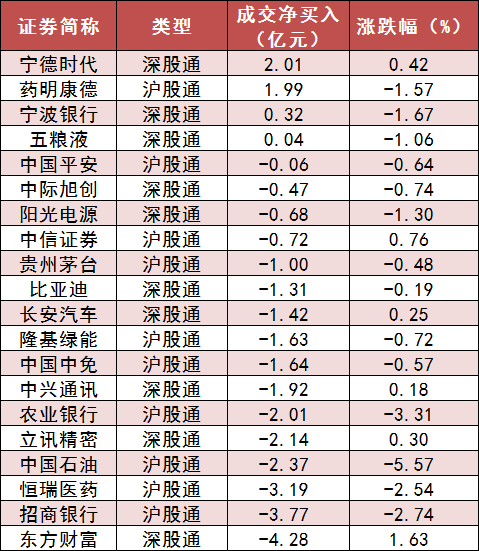 | 证券简称 | 类型 | 成交净买入（亿元） | 涨跌幅（%） |
|---|---|---|---|
| 宁德时代 | 深股通 | 2.01 | 0.42 |
| 药明康德 | 沪股通 | 1.99 | -1.57 |
| 宁波银行 | 深股通 | 0.32 | -1.67 |
| 五粮液 | 深股通 | 0.04 | -1.06 |
| 中国平安 | 沪股通 | -0.06 | -0.64 |
| 中际旭创 | 深股通 | -0.47 | -0.74 |
| 阳光电源 | 深股通 | -0.68 | -1.30 |
| 中信证券 | 沪股通 | -0.72 | 0.76 |
| 贵州茅台 | 沪股通 | -1.00 | -0.48 |
| 比亚迪 | 深股通 | -1.31 | -0.19 |
| 长安汽车 | 深股通 | -1.42 | 0.25 |
| 隆基绿能 | 沪股通 | -1.63 | -0.72 |
| 中国中免 | 沪股通 | -1.64 | -0.57 |
| 中兴通讯 | 深股通 | -1.92 | 0.18 |
| 农业银行 | 沪股通 | -2.01 | -3.31 |
| 立讯精密 | 深股通 | -2.14 | 0.30 |
| 中国石油 | 沪股通 | -2.37 | -5.57 |
| 恒瑞医药 | 沪股通 | -3.19 | -2.54 |
| 招商银行 | 沪股通 | -3.77 | -2.74 |
| 东方财富 | 深股通 | -4.28 | 1.63 |